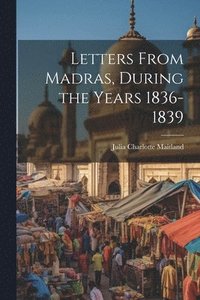 Letters From Madras, During the Years 1836-1839

Julia Charlotte Maitland